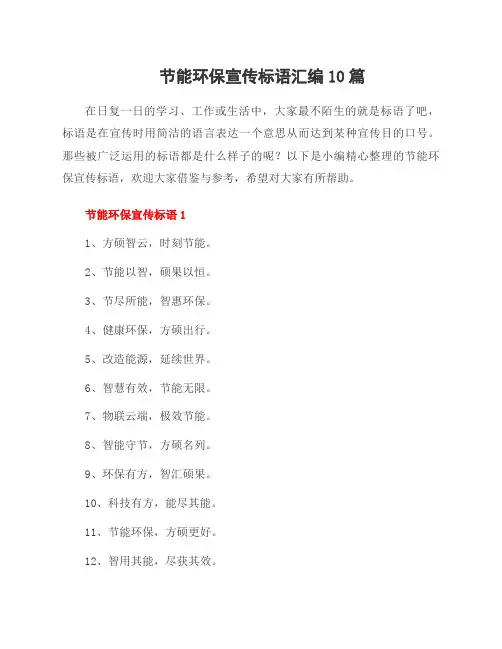 节能环保宣传标语汇编10篇

在日复一日的学习、工作或生活中，大家最不陌生的就是标语了吧，标语是在宣传时用简洁的语言表达一个意思从而达到某种宣传目的口号。那些被广泛运用的标语都是什么样子的呢？以下是小编精心整理的节能环保宣传标语，欢迎大家借鉴与参考，希望对大家有所帮助。

节能环保宣传标语1

1、方硕智云，时刻节能。

2、节能以智，硕果以恒。

3、节尽所能，智惠环保。

4、健康环保，方硕出行。

5、改造能源，延续世界。

6、智慧有效，节能无限。

7、物联云端，极效节能。

8、智能守节，方硕名列。

9、环保有方，智汇硕果。

10、科技有方，能尽其能。

11、节能环保，方硕更好。

12、智用其能，尽获其效。